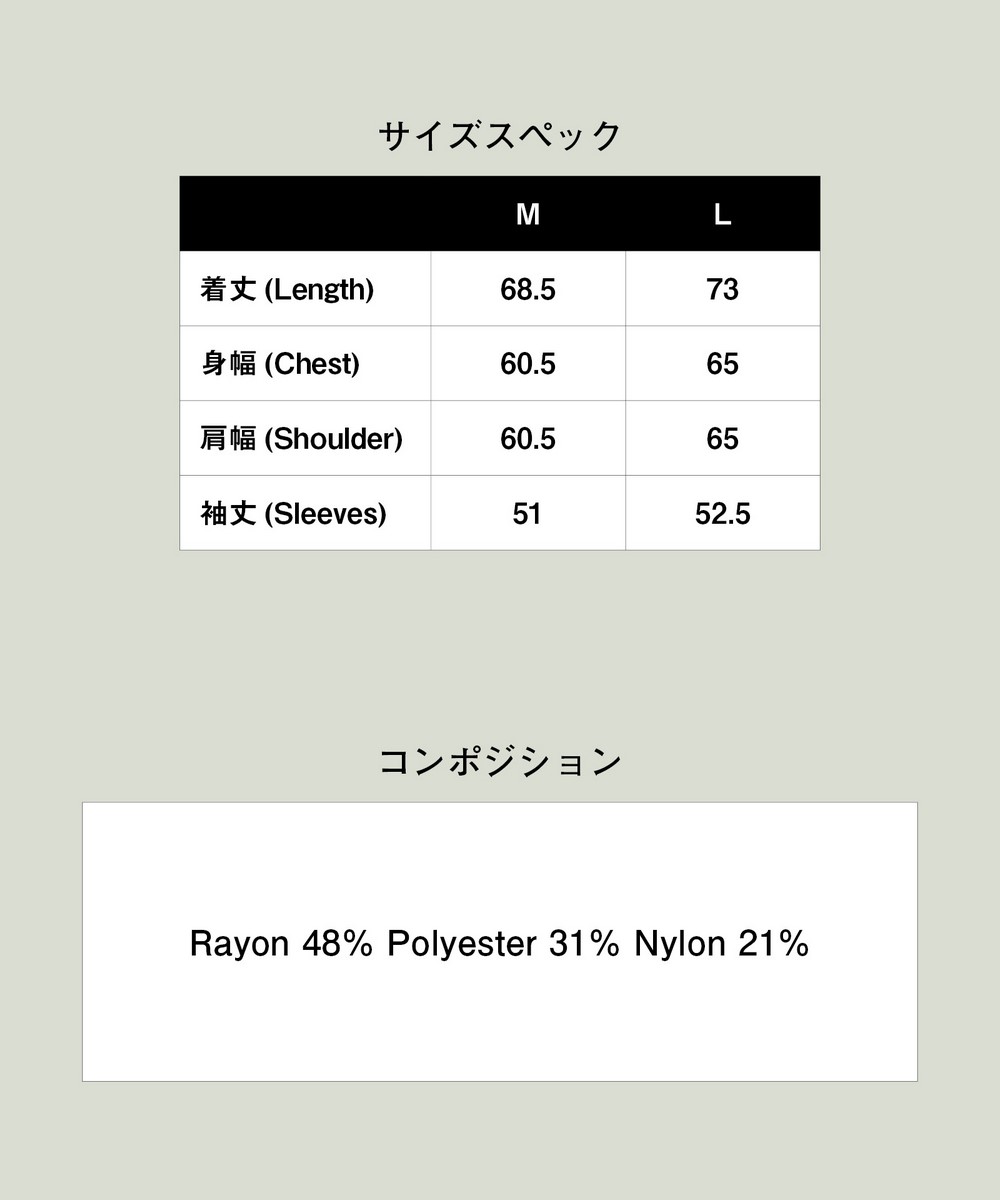 サイズスペック

|  | M | L |
|---|---|---|
| 着丈 (Length) | 68.5 | 73 |
| 身幅 (Chest) | 60.5 | 65 |
| 肩幅 (Shoulder) | 60.5 | 65 |
| 袖丈 (Sleeves) | 51 | 52.5 |

コンポジション

Rayon 48% Polyester 31% Nylon 21%